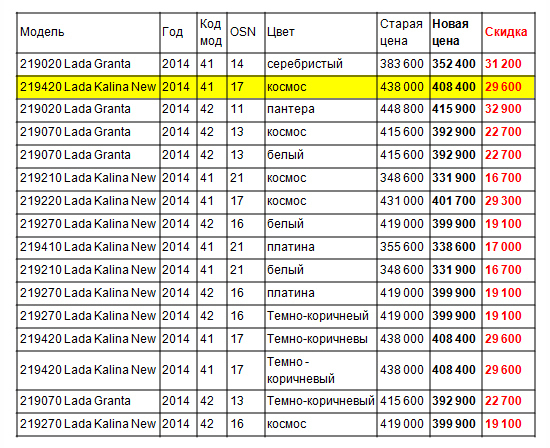 | Модель | Год | Код мод | OSN | Цвет | Старая цена | Новая цена | Скидка |
|---|---|---|---|---|---|---|---|
| 219020 Lada Granta | 2014 | 41 | 14 | серебристый | 383 600 | 352 400 | 31 200 |
| 219420 Lada Kalina New | 2014 | 41 | 17 | космос | 438 000 | 408 400 | 29 600 |
| 219020 Lada Granta | 2014 | 42 | 11 | пантера | 448 800 | 415 900 | 32 900 |
| 219070 Lada Granta | 2014 | 42 | 13 | космос | 415 600 | 392 900 | 22 700 |
| 219070 Lada Granta | 2014 | 42 | 13 | белый | 415 600 | 392 900 | 22 700 |
| 219210 Lada Kalina New | 2014 | 41 | 21 | космос | 348 600 | 331 900 | 16 700 |
| 219220 Lada Kalina New | 2014 | 41 | 17 | космос | 431 000 | 401 700 | 29 300 |
| 219270 Lada Kalina New | 2014 | 42 | 16 | белый | 419 000 | 399 900 | 19 100 |
| 219410 Lada Kalina New | 2014 | 41 | 21 | платина | 355 600 | 338 600 | 17 000 |
| 219210 Lada Kalina New | 2014 | 41 | 21 | белый | 348 600 | 331 900 | 16 700 |
| 219270 Lada Kalina New | 2014 | 42 | 16 | платина | 419 000 | 399 900 | 19 100 |
| 219270 Lada Kalina New | 2014 | 42 | 16 | Темно-коричнеый | 419 000 | 399 900 | 19 100 |
| 219420 Lada Kalina New | 2014 | 41 | 17 | Темно-коричневы | 438 000 | 408 400 | 29 600 |
| 219420 Lada Kalina New | 2014 | 41 | 17 | Темно - коричневый | 438 000 | 408 400 | 29 600 |
| 219070 Lada Granta | 2014 | 42 | 13 | Темно-коричневый | 415 600 | 392 900 | 22 700 |
| 219270 Lada Kalina New | 2014 | 42 | 16 | космос | 419 000 | 399 900 | 19 100 |